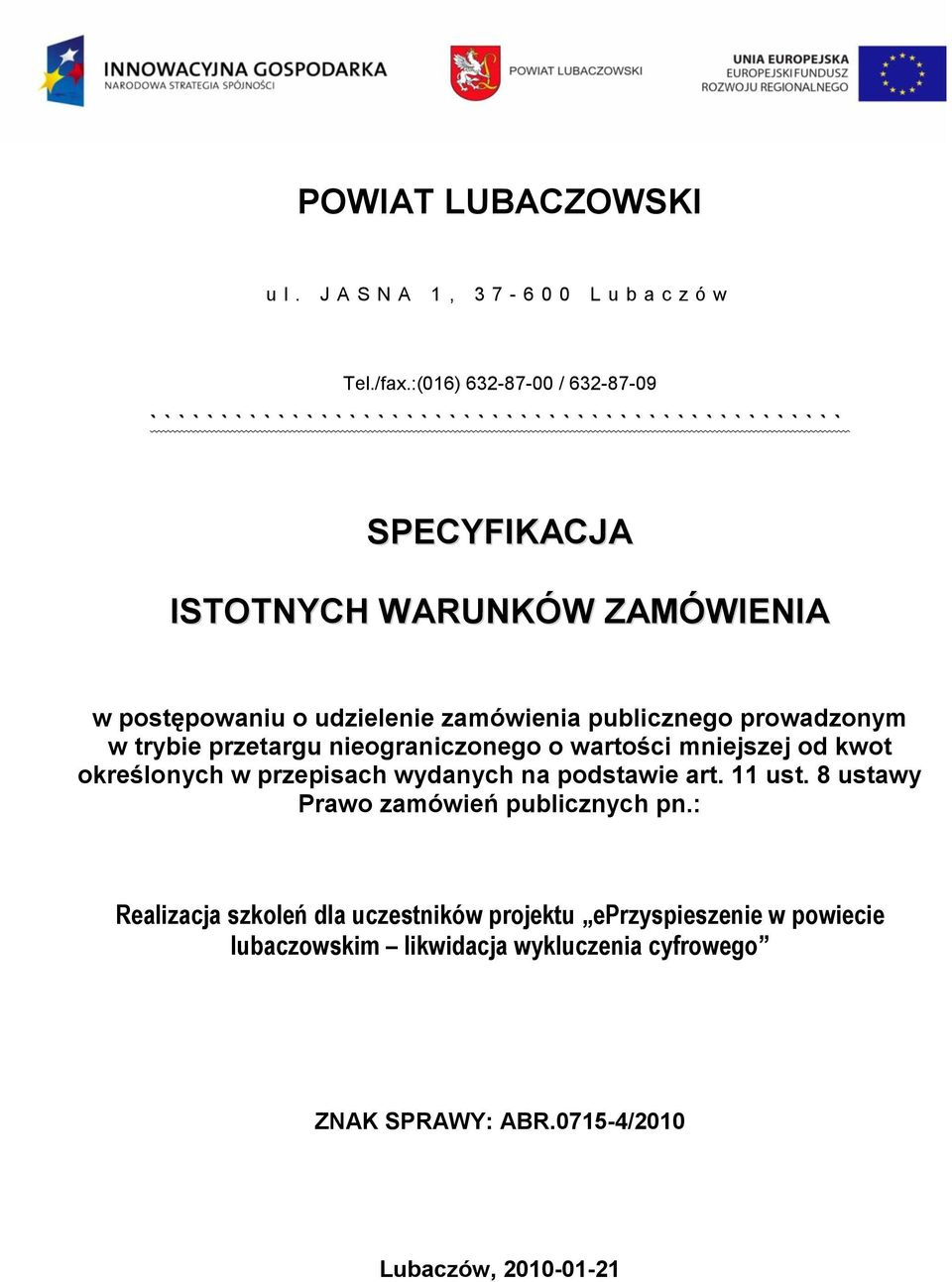 INNOWACYJNA GOSPODARKA
NARODOWA STRATEGIA SPÓJNOŚCI

POWIAT LUBACZOWSKI

UNIA EUROPEJSKA
EUROPEJSKI FUNDUSZ
ROZWOJU REGIONALNEGO

POWIAT LUBACZOWSKI

ul. JASNA 1, 37-600 Lubaczów

Tel./fax.:(016) 632-87-00 / 632-87-09

SPECYFIKACJA

ISTOTNYCH WARUNKÓW ZAMÓWIENIA

w postępowaniu o udzielenie zamówienia publicznego prowadzonym w trybie przetargu nieograniczonego o wartości mniejszej od kwot określonych w przepisach wydanych na podstawie art. 11 ust. 8 ustawy Prawo zamówień publicznych pn.:

Realizacja szkoleń dla uczestników projektu „ePrzyspieszenie w powiecie lubaczowskim – likwidacja wykluczenia cyfrowego”

ZNAK SPRAWY: ABR.0715-4/2010

Lubaczów, 2010-01-21